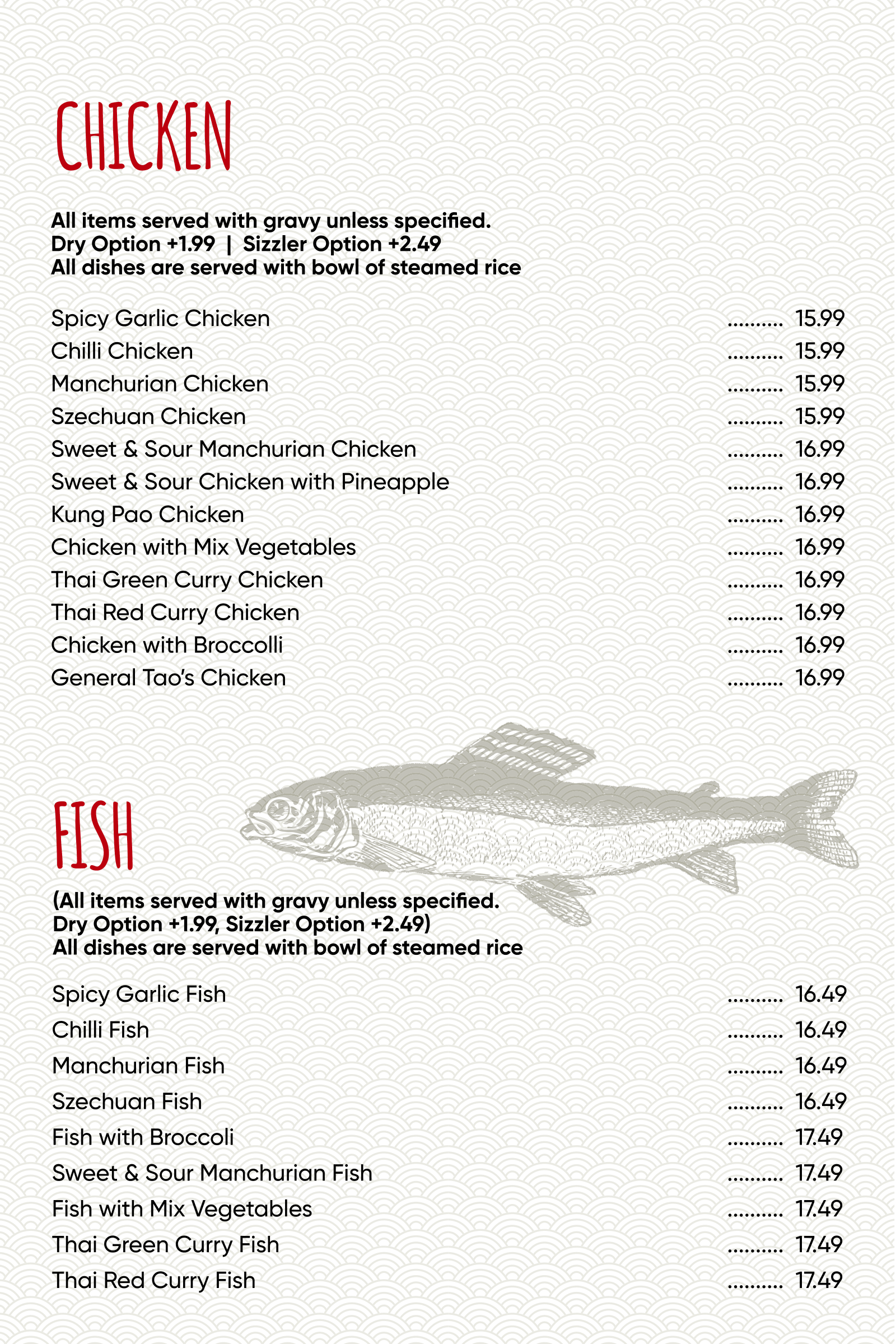 CHICKEN

All items served with gravy unless specified.
Dry Option +1.99 | Sizzler Option +2.49
All dishes are served with bowl of steamed rice

Spicy Garlic Chicken .......... 15.99
Chilli Chicken .......... 15.99
Manchurian Chicken .......... 15.99
Szechuan Chicken .......... 15.99
Sweet & Sour Manchurian Chicken .......... 16.99
Sweet & Sour Chicken with Pineapple .......... 16.99
Kung Pao Chicken .......... 16.99
Chicken with Mix Vegetables .......... 16.99
Thai Green Curry Chicken .......... 16.99
Thai Red Curry Chicken .......... 16.99
Chicken with Broccolli .......... 16.99
General Tao's Chicken .......... 16.99

FISH

(All items served with gravy unless specified.
Dry Option +1.99, Sizzler Option +2.49)
All dishes are served with bowl of steamed rice

Spicy Garlic Fish .......... 16.49
Chilli Fish .......... 16.49
Manchurian Fish .......... 16.49
Szechuan Fish .......... 16.49
Fish with Broccoli .......... 17.49
Sweet & Sour Manchurian Fish .......... 17.49
Fish with Mix Vegetables .......... 17.49
Thai Green Curry Fish .......... 17.49
Thai Red Curry Fish .......... 17.49